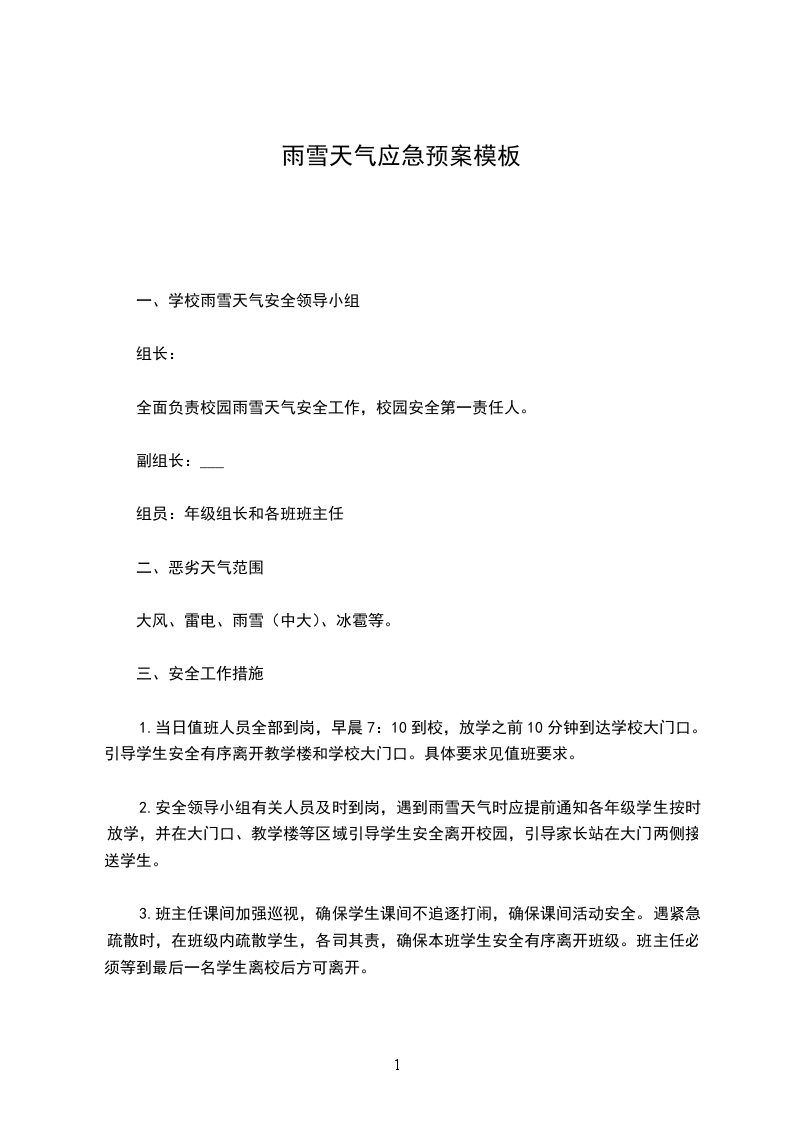 雨雪天气应急预案模板

一、学校雨雪天气安全领导小组

组长：

全面负责校园雨雪天气安全工作，校园安全第一责任人。

副组长：____

组员：年级组长和各班班主任

二、恶劣天气范围

大风、雷电、雨雪（中大）、冰雹等。

三、安全工作措施

1.当日值班人员全部到岗，早晨7：10到校，放学之前10分钟到达学校大门口。引导学生安全有序离开教学楼和学校大门口。具体要求见值班要求。

2.安全领导小组有关人员及时到岗，遇到雨雪天气时应提前通知各年级学生按时放学，并在大门口、教学楼等区域引导学生安全离开校园，引导家长站在大门两侧接送学生。

3.班主任课间加强巡视，确保学生课间不追逐打闹，确保课间活动安全。遇紧急疏散时，在班级内疏散学生，各司其责，确保本班学生安全有序离开班级。班主任必须等到最后一名学生离校后方可离开。

1